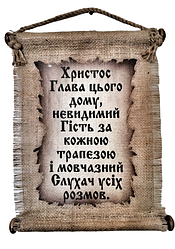 Христос Глава цього дому, невидимий Гість за кожною трапезою і мовчазний Слухач усіх розмов.